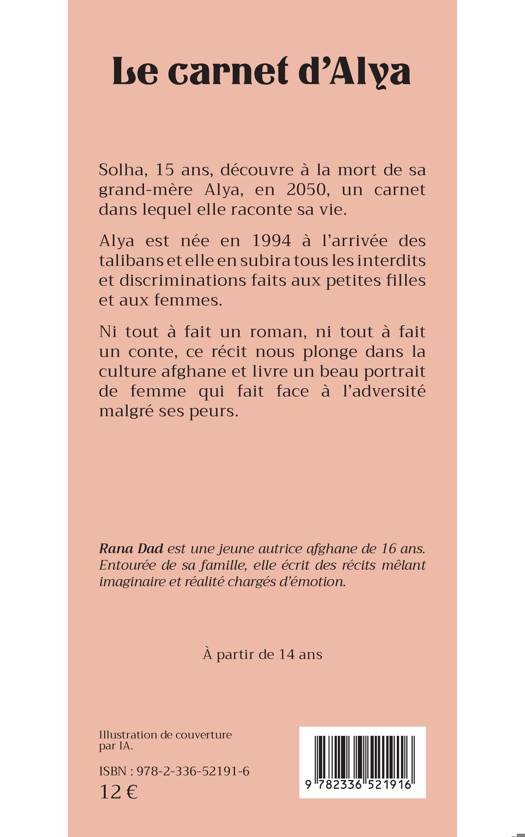 Le carnet d'Alya

Solha, 15 ans, découvre à la mort de sa grand-mère Alya, en 2050, un carnet dans lequel elle raconte sa vie.

Alya est née en 1994 à l'arrivée des talibans et elle en subira tous les interdits et discriminations faits aux petites filles et aux femmes.

Ni tout à fait un roman, ni tout à fait un conte, ce récit nous plonge dans la culture afghane et livre un beau portrait de femme qui fait face à l'adversité malgré ses peurs.

Rana Dad est une jeune autrice afghane de 16 ans. Entourée de sa famille, elle écrit des récits mêlant imaginaire et réalité chargés d'émotion.

À partir de 14 ans

Illustration de couverture par IA.

ISBN : 978-2-336-52191-6

12 €

9 782336 521916